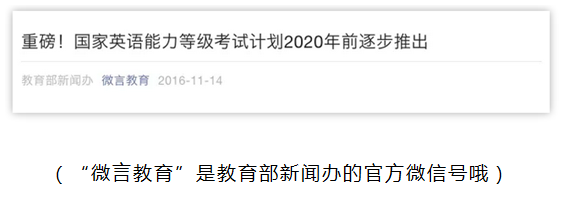 重磅！国家英语能力等级考试计划2020年前逐步推出

教育部新闻办 微言教育 2016-11-14

（“微言教育”是教育部新闻办的官方微信号哦）